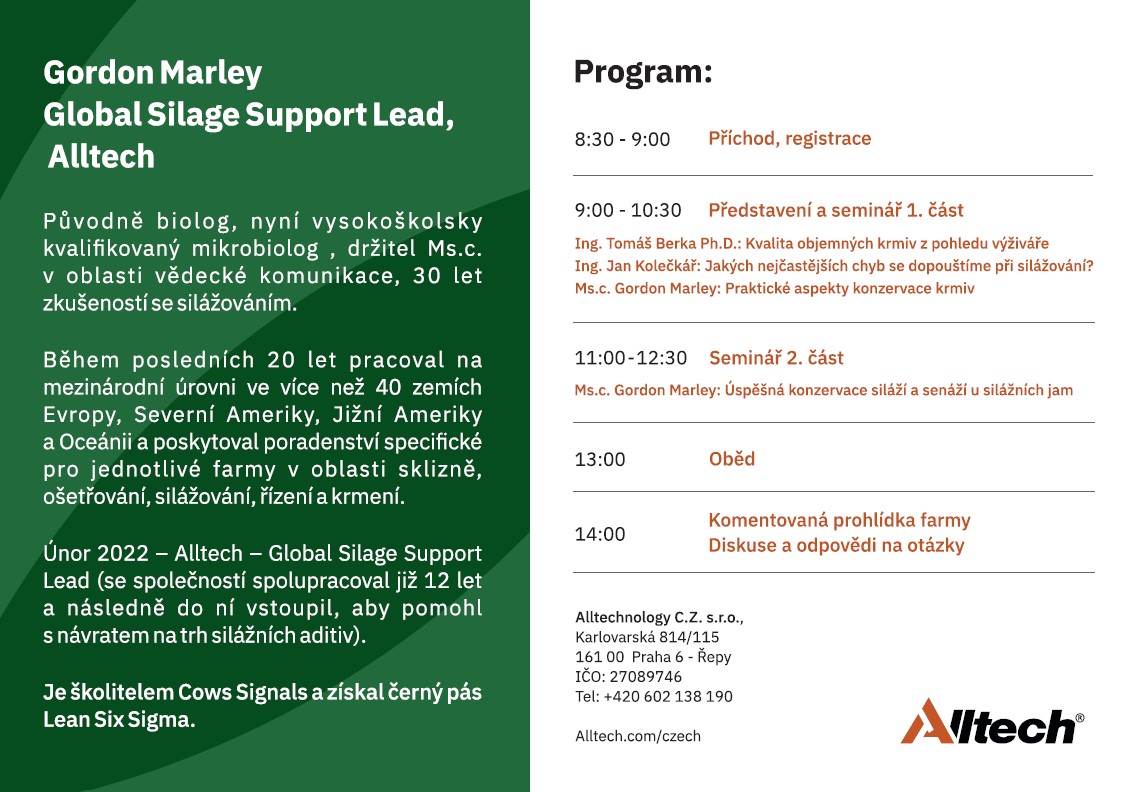 Gordon Marley
Global Silage Support Lead,
Alltech

Původně biolog, nyní vysokoškolsky kvalifikovaný mikrobiolog , držitel Ms.c. v oblasti vědecké komunikace, 30 let zkušeností se silážováním.

Během posledních 20 let pracoval na mezinárodní úrovni ve více než 40 zemích Evropy, Severní Ameriky, Jižní Ameriky a Oceánii a poskytoval poradenství specifické pro jednotlivé farmy v oblasti sklizně, ošetřování, silážování, řízení a krmení.

Únor 2022 – Alltech – Global Silage Support Lead (se společností spolupracoval již 12 let a následně do ní vstoupil, aby pomohl s návratem na trh silážních aditiv).

Je školitelem Cows Signals a získal černý pás Lean Six Sigma.

Program:

8:30 - 9:00 Příchod, registrace

9:00 - 10:30 Představení a seminář 1. část

Ing. Tomáš Berka Ph.D.: Kvalita objemných krmiv z pohledu výživáře
Ing. Jan Kolečkář: Jakých nejčastějších chyb se dopouštíme při silážování?
Ms.c. Gordon Marley: Praktické aspekty konzervace krmiv

11:00-12:30 Seminář 2. část

Ms.c. Gordon Marley: Úspěšná konzervace siláží a senáží u silážních jam

13:00 Oběd

14:00 Komentovaná prohlídka farmy
Diskuse a odpovědi na otázky

Alltechnology C.Z. s.r.o.,
Karlovarská 814/115
161 00 Praha 6 - Řepy
IČO: 27089746
Tel: +420 602 138 190

Alltech.com/czech

Alltech®